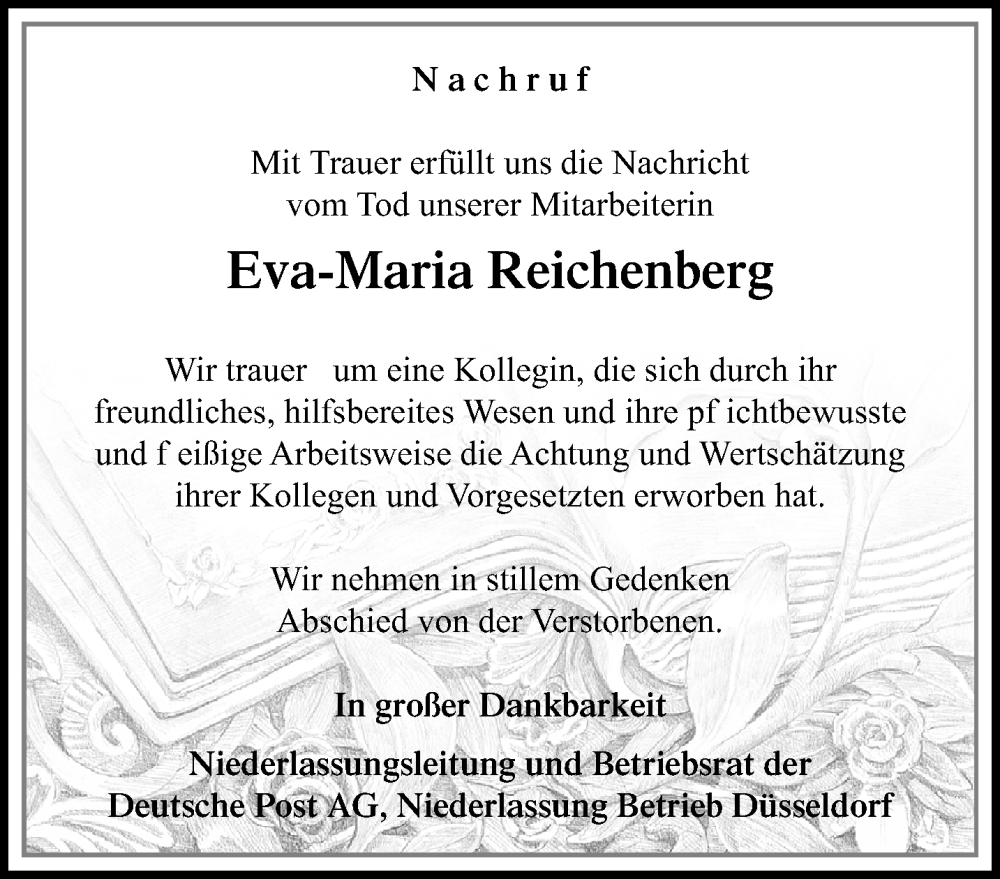 Nachruf

Mit Trauer erfüllt uns die Nachricht
vom Tod unserer Mitarbeiterin

Eva-Maria Reichenberg

Wir trauer um eine Kollegin, die sich durch ihr freundliches, hilfsbereites Wesen und ihre pf ichtbewusste und f eißige Arbeitsweise die Achtung und Wertschätzung ihrer Kollegen und Vorgesetzten erworben hat.

Wir nehmen in stillem Gedenken
Abschied von der Verstorbenen.

In großer Dankbarkeit

Niederlassungsleitung und Betriebsrat der
Deutsche Post AG, Niederlassung Betrieb Düsseldorf